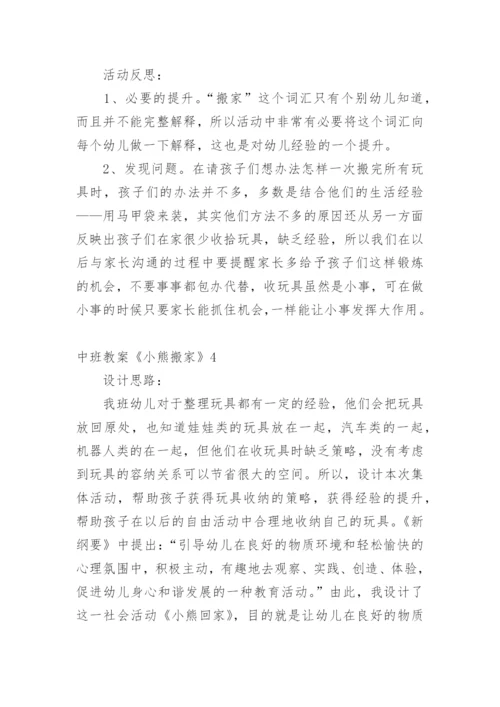 活动反思：

1、必要的提升。“搬家”这个词汇只有个别幼儿知道，而且并不能完整解释，所以活动中非常有必要将这个词汇向每个幼儿做一下解释，这也是对幼儿经验的一个提升。

2、发现问题。在请孩子们想办法怎样一次搬完所有玩具时，孩子们的办法并不多，多数是结合他们的生活经验——用马甲袋来装，其实他们方法不多的原因还从另一方面反映出孩子们在家很少收拾玩具，缺乏经验，所以我们在以后与家长沟通的过程中要提醒家长多给予孩子们这样锻炼的机会，不要事事都包办代替，收玩具虽然是小事，可在做小事的时候只要家长能抓住机会，一样能让小事发挥大作用。

中班教案《小熊搬家》4

设计思路：

我班幼儿对于整理玩具都有一定的经验，他们会把玩具放回原处，也知道娃娃类的玩具放在一起，汽车类的一起，机器人类的在一起，但他们在收玩具时缺乏策略，没有考虑到玩具的容纳关系可以节省很大的空间。所以，设计本次集体活动，帮助孩子获得玩具收纳的策略，获得经验的提升，帮助孩子在以后的自由活动中合理地收纳自己的玩具。《新纲要》中提出：“引导幼儿在良好的物质环境和轻松愉快的心理氛围中，积极主动，有趣地去观察、实践、创造、体验，促进幼儿身心和谐发展的一种教育活动。”由此，我设计了这一社会活动《小熊回家》，目的就是让幼儿在良好的物质